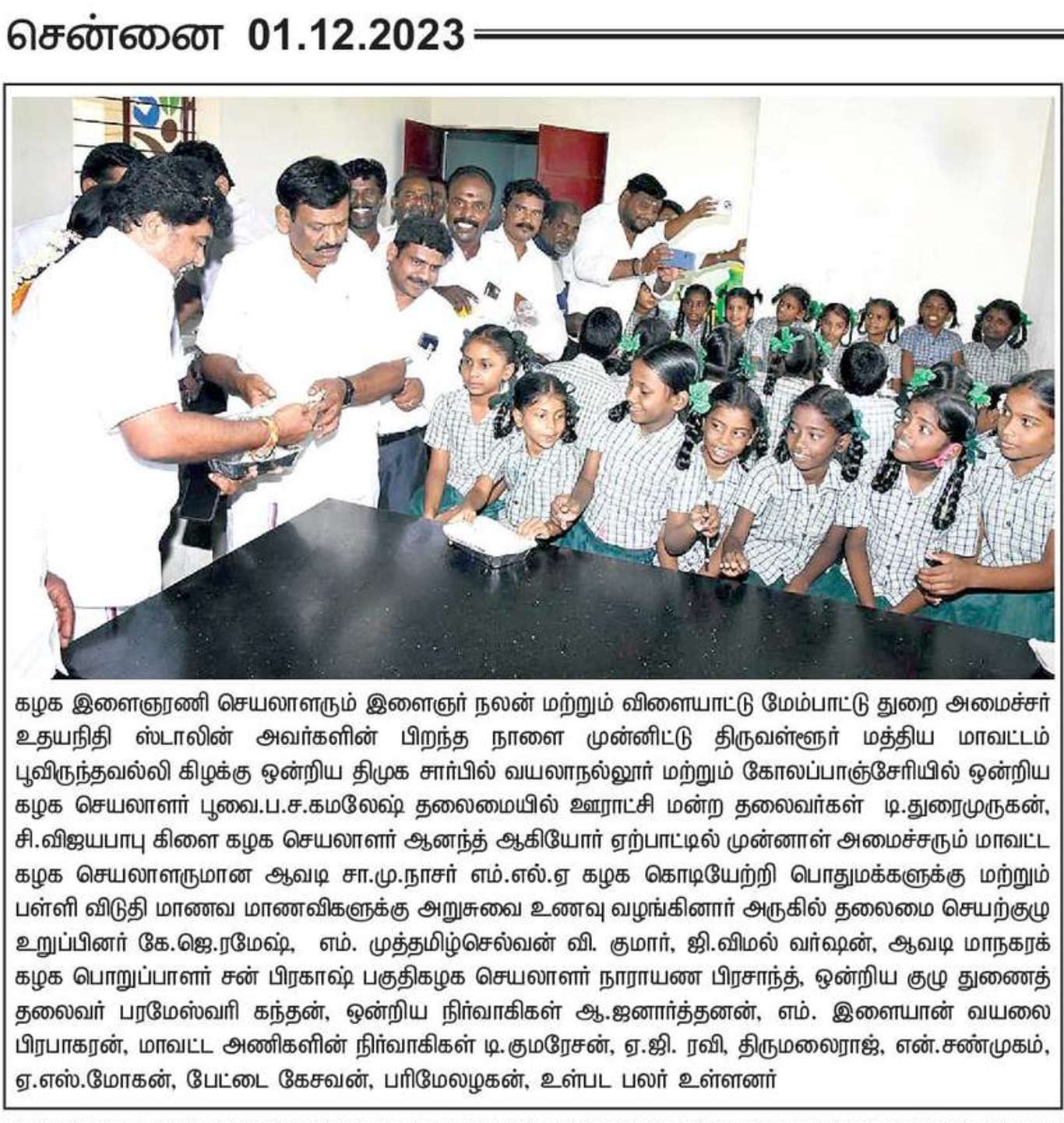 சென்னை 01.12.2023

கழக இளைஞரணி செயலாளரும் இளைஞர் நலன் மற்றும் விளையாட்டு மேம்பாட்டு துறை அமைச்சர் உதயநிதி ஸ்டாலின் அவர்களின் பிறந்த நாளை முன்னிட்டு திருவள்ளூர் மத்திய மாவட்டம் பூவிருந்தவல்லி கிழக்கு ஒன்றிய திமுக சார்பில் வயலாநல்லூர் மற்றும் கோலப்பாஞ்சேரியில் ஒன்றிய கழக செயலாளர் பூவை.ப.ச.கமலேஷ் தலைமையில் ஊராட்சி மன்ற தலைவர்கள் டி.துரைமுருகன், சி.விஜயபாபு கிளை கழக செயலாளர் ஆனந்த் ஆகியோர் ஏற்பாட்டில் முன்னாள் அமைச்சரும் மாவட்ட கழக செயலாளருமான ஆவடி சா.மு.நாசர் எம்.எல்.ஏ கழக கொடியேற்றி பொதுமக்களுக்கு மற்றும் பள்ளி விடுதி மாணவ மாணவிகளுக்கு அறுசுவை உணவு வழங்கினார் அருகில் தலைமை செயற்குழு உறுப்பினர் கே.ஜெ.ரமேஷ், எம். முத்தமிழ்செல்வன் வி. குமார், ஜி.விமல் வர்ஷன், ஆவடி மாநகரக் கழக பொறுப்பாளர் சன் பிரகாஷ் பகுதிகழக செயலாளர் நாராயண பிரசாந்த், ஒன்றிய குழு துணைத் தலைவர் பரமேஸ்வரி கந்தன், ஒன்றிய நிர்வாகிகள் ஆ.ஜனார்த்தனன், எம். இளையான் வயலை பிரபாகரன், மாவட்ட அணிகளின் நிர்வாகிகள் டி.குமரேசன், ஏ.ஜி. ரவி, திருமலைராஜ், என்.சண்முகம், ஏ.எஸ்.மோகன், பேட்டை கேசவன், பரிமேலழகன், உள்பட பலர் உள்ளனர்